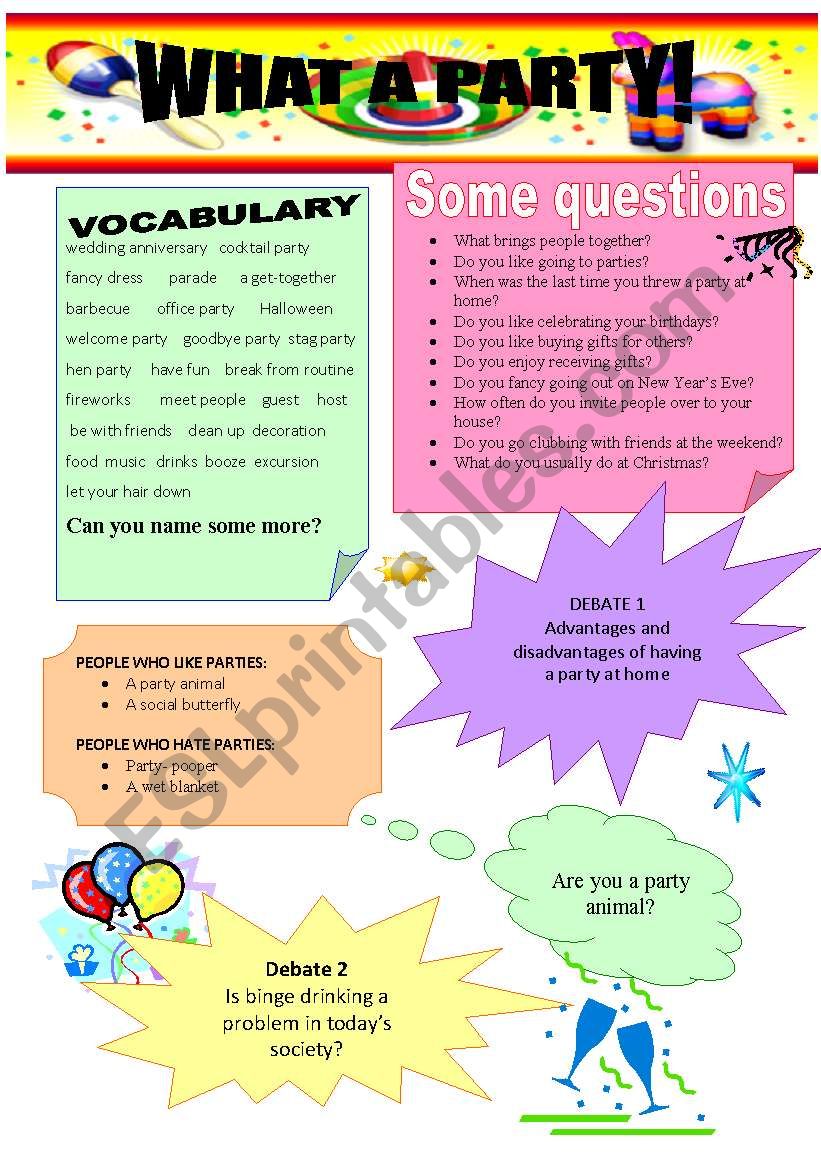 WHAT A PARTY!

VOCABULARY

wedding anniversary cocktail party
fancy dress parade a get-together
barbecue office party Halloween
welcome party goodbye party stag party
hen party have fun break from routine
fireworks meet people guest host
be with friends clean up decoration
food music drinks booze excursion
let your hair down

Can you name some more?

Some questions

- What brings people together?
- Do you like going to parties?
- When was the last time you threw a party at home?
- Do you like celebrating your birthdays?
- Do you like buying gifts for others?
- Do you enjoy receiving gifts?
- Do you fancy going out on New Year's Eve?
- How often do you invite people over to your house?
- Do you go clubbing with friends at the weekend?
- What do you usually do at Christmas?

DEBATE 1
Advantages and disadvantages of having a party at home

PEOPLE WHO LIKE PARTIES:
- A party animal
- A social butterfly

PEOPLE WHO HATE PARTIES:
- Party- pooper
- A wet blanket

Are you a party animal?

Debate 2
Is binge drinking a problem in today's society?

ESLprintables.com